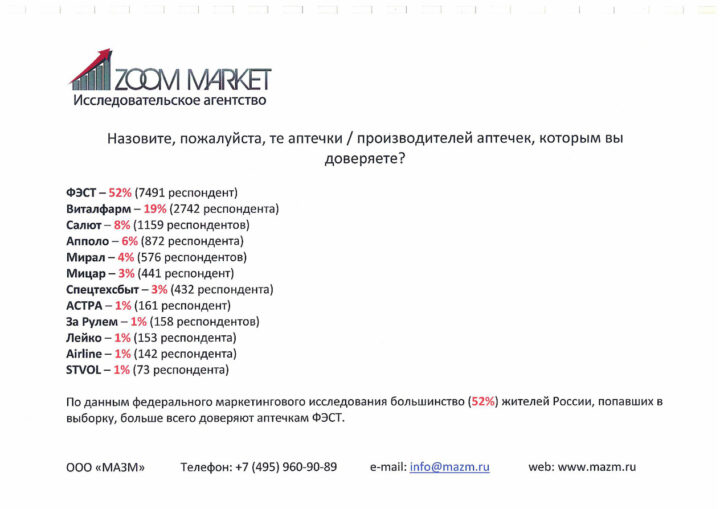 ZOOM MARKET
Исследовательское агентство

Назовите, пожалуйста, те аптечки / производителей аптечек, которым вы доверяете?

ФЭСТ – 52% (7491 респондент)
Виталфарм – 19% (2742 респондента)
Салют – 8% (1159 респондентов)
Апполо – 6% (872 респондента)
Мирал – 4% (576 респондентов)
Мицар – 3% (441 респондент)
Спецтехсбыт – 3% (432 респондента)
АСТРА – 1% (161 респондент)
За Рулем – 1% (158 респондентов)
Лейко – 1% (153 респондента)
Airline – 1% (142 респондента)
STVOL – 1% (73 респондента)

По данным федерального маркетингового исследования большинство (52%) жителей России, попавших в выборку, больше всего доверяют аптечкам ФЭСТ.

ООО «МАЗМ» Телефон: +7 (495) 960-90-89 e-mail: info@mazm.ru web: www.mazm.ru